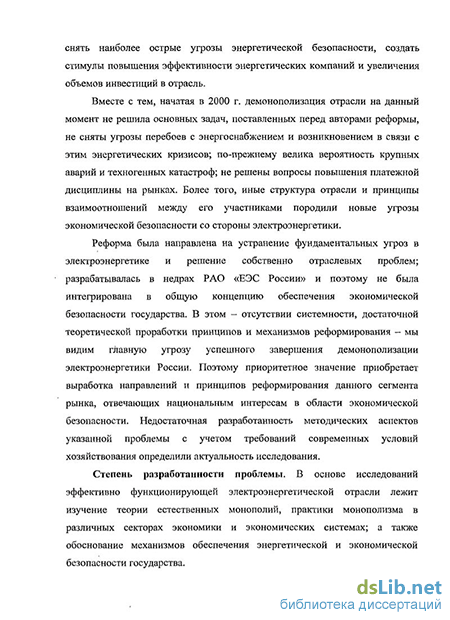 снять наиболее острые угрозы энергетической безопасности, создать стимулы повышения эффективности энергетических компаний и увеличения объемов инвестиций в отрасль.

Вместе с тем, начатая в 2000 г. демонополизация отрасли на данный момент не решила основных задач, поставленных перед авторами реформы, не сняты угрозы перебоев с энергоснабжением и возникновением в связи с этим энергетических кризисов; по-прежнему велика вероятность крупных аварий и техногенных катастроф; не решены вопросы повышения платежной дисциплины на рынках. Более того, иные структура отрасли и принципы взаимоотношений между его участниками породили новые угрозы экономической безопасности со стороны электроэнергетики.

Реформа была направлена на устранение фундаментальных угроз в электроэнергетике и решение собственно отраслевых проблем; разрабатывалась в недрах РАО «ЕЭС России» и поэтому не была интегрирована в общую концепцию обеспечения экономической безопасности государства. В этом – отсутствии системности, достаточной теоретической проработки принципов и механизмов реформирования – мы видим главную угрозу успешного завершения демонополизации электроэнергетики России. Поэтому приоритетное значение приобретает выработка направлений и принципов реформирования данного сегмента рынка, отвечающих национальным интересам в области экономической безопасности. Недостаточная разработанность методических аспектов указанной проблемы с учетом требований современных условий хозяйствования определили актуальность исследования.

Степень разработанности проблемы. В основе исследований эффективно функционирующей электроэнергетической отрасли лежит изучение теории естественных монополий, практики монополизма в различных секторах экономики и экономических системах; а также обоснование механизмов обеспечения энергетической и экономической безопасности государства.

dsLib.net
библиотека диссертаций